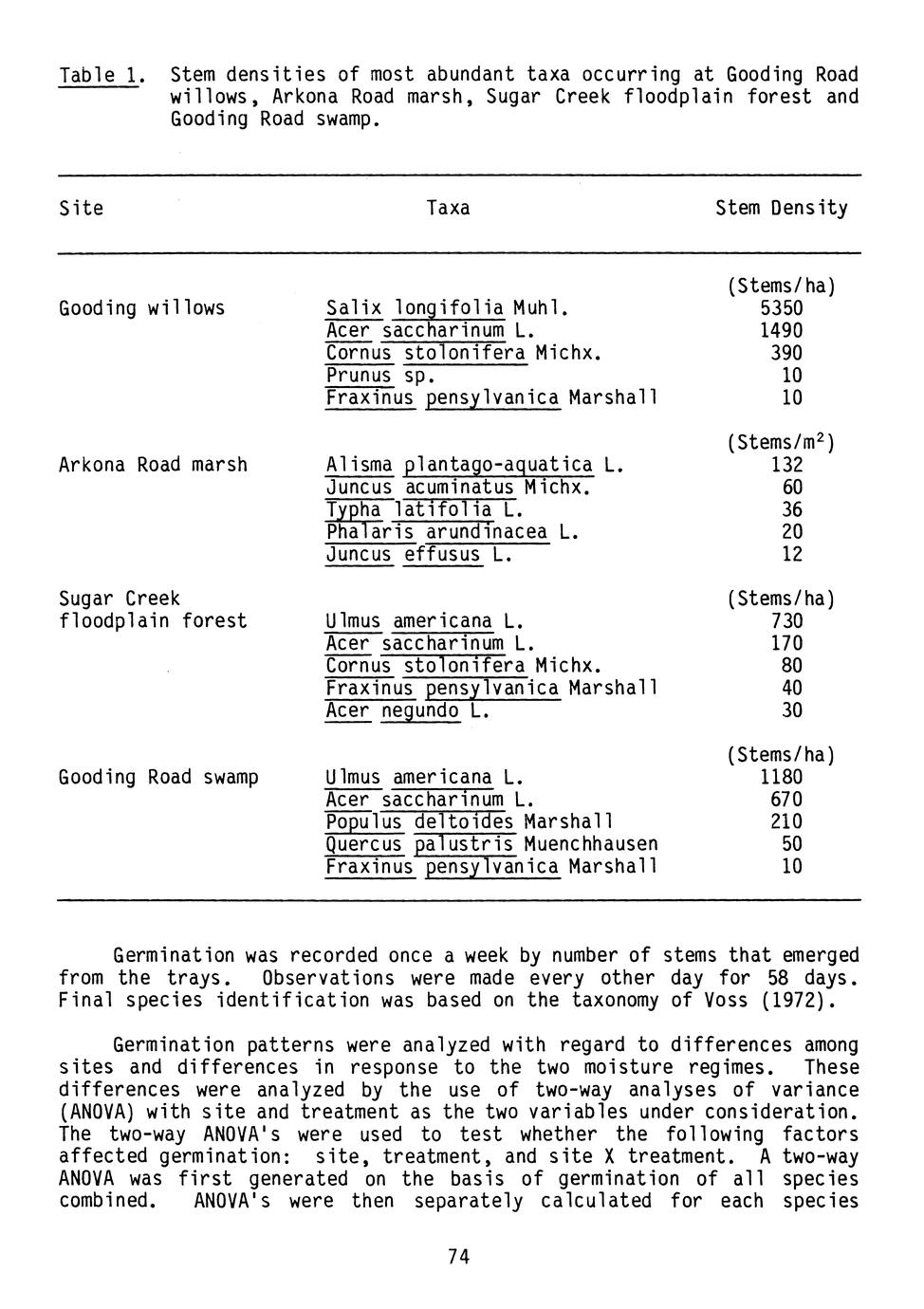 Table 1. Stem densities of most abundant taxa occurring at Gooding Road willows, Arkona Road marsh, Sugar Creek floodplain forest and Gooding Road swamp.

| Site | Taxa | Stem Density |
|---|---|---|
| | | (Stems/ha) |
| Gooding willows | Salix longifolia Muhl. | 5350 |
| | Acer saccharinum L. | 1490 |
| | Cornus stolonifera Michx. | 390 |
| | Prunus sp. | 10 |
| | Fraxinus pensylvanica Marshall | 10 |
| | | (Stems/$m^2$) |
| Arkona Road marsh | Alisma plantago-aquatica L. | 132 |
| | Juncus acuminatus Michx. | 60 |
| | Typha latifolia L. | 36 |
| | Phalaris arundinacea L. | 20 |
| | Juncus effusus L. | 12 |
| Sugar Creek | | (Stems/ha) |
| floodplain forest | Ulmus americana L. | 730 |
| | Acer saccharinum L. | 170 |
| | Cornus stolonifera Michx. | 80 |
| | Fraxinus pensylvanica Marshall | 40 |
| | Acer negundo L. | 30 |
| | | (Stems/ha) |
| Gooding Road swamp | Ulmus americana L. | 1180 |
| | Acer saccharinum L. | 670 |
| | Populus deltoides Marshall | 210 |
| | Quercus palustris Muenchhausen | 50 |
| | Fraxinus pensylvanica Marshall | 10 |

Germination was recorded once a week by number of stems that emerged from the trays. Observations were made every other day for 58 days. Final species identification was based on the taxonomy of Voss (1972).

Germination patterns were analyzed with regard to differences among sites and differences in response to the two moisture regimes. These differences were analyzed by the use of two-way analyses of variance (ANOVA) with site and treatment as the two variables under consideration. The two-way ANOVA's were used to test whether the following factors affected germination: site, treatment, and site X treatment. A two-way ANOVA was first generated on the basis of germination of all species combined. ANOVA's were then separately calculated for each species

74